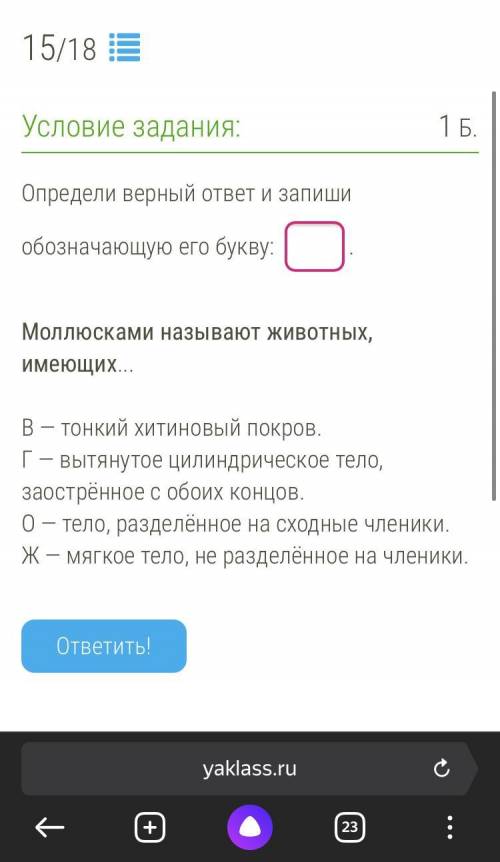 15/18

Условие задания: 1 Б.

Определи верный ответ и запиши обозначающую его букву: .

Моллюсками называют животных, имеющих...

В — тонкий хитиновый покров.
Г — вытянутое цилиндрическое тело, заострённое с обоих концов.
О — тело, разделённое на сходные членики.
Ж — мягкое тело, не разделённое на членики.

Ответить!

yaklass.ru

23